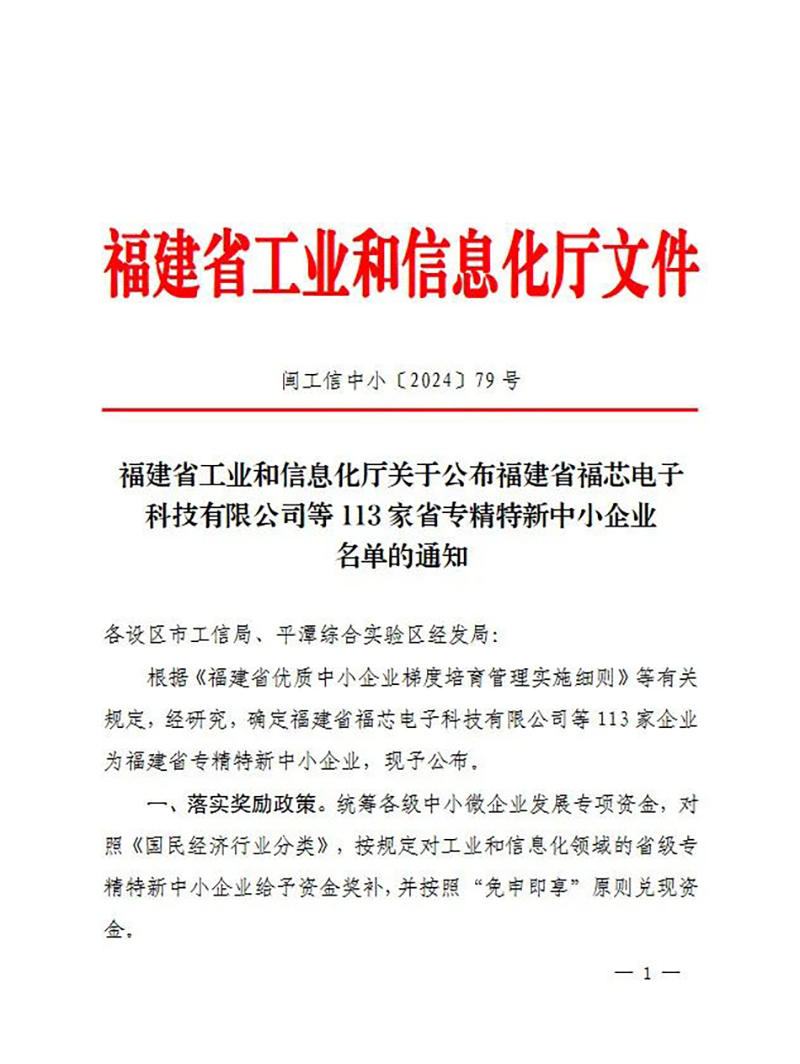 福建省工业和信息化厅文件

闽工信中小〔2024〕79号

福建省工业和信息化厅关于公布福建省福芯电子科技有限公司等113家省专精特新中小企业名单的通知

各设区市工信局、平潭综合实验区经发局：

根据《福建省优质中小企业梯度培育管理实施细则》等有关规定，经研究，确定福建省福芯电子科技有限公司等113家企业为福建省专精特新中小企业，现予公布。

一、落实奖励政策。统筹各级中小微企业发展专项资金，对照《国民经济行业分类》，按规定对工业和信息化领域的省级专精特新中小企业给予资金奖补，并按照“免申即享”原则兑现资金。

— 1 —